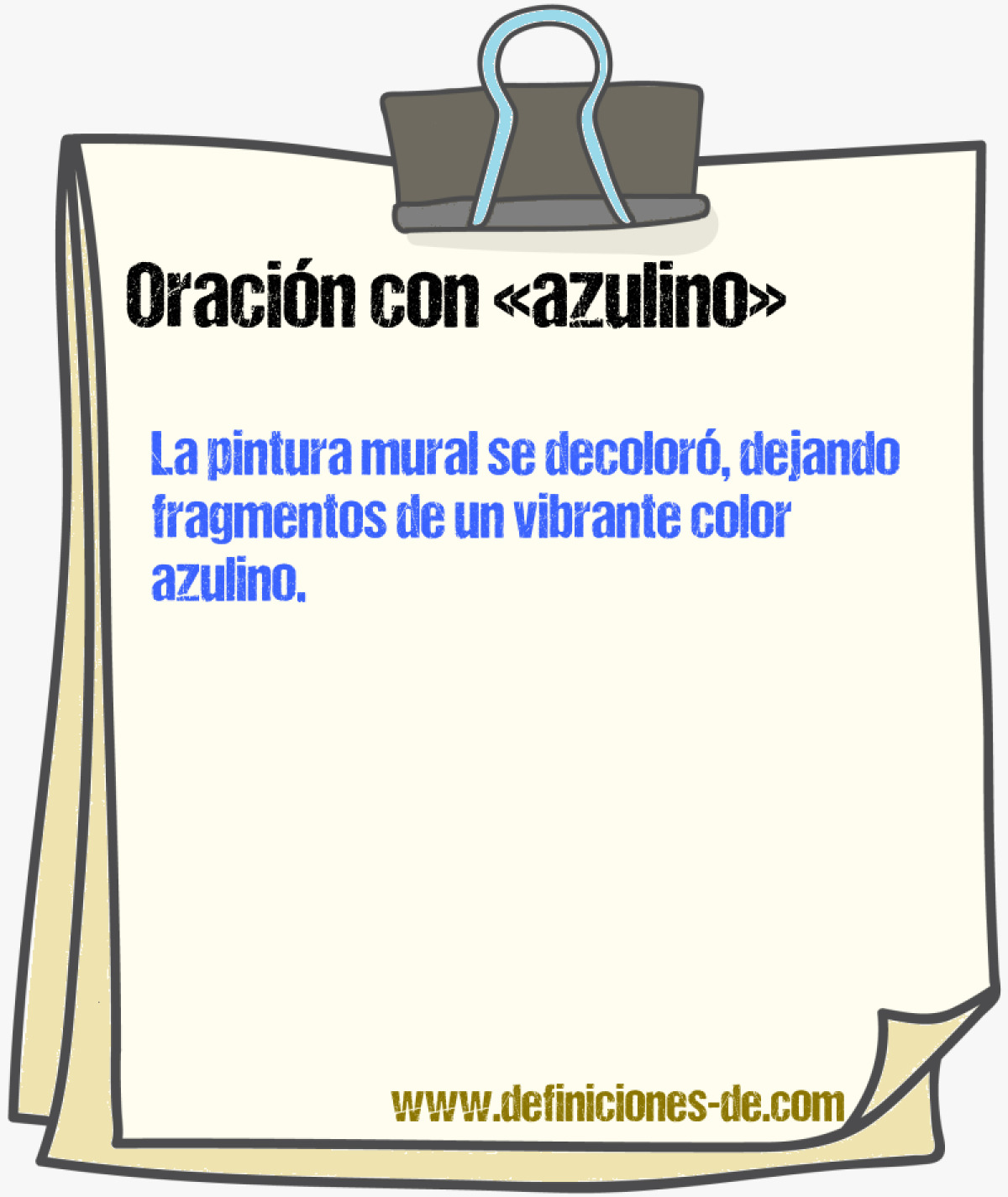 Oración con «azulino»

La pintura mural se decoloró, dejando fragmentos de un vibrante color azulino.

www.definiciones-de.com